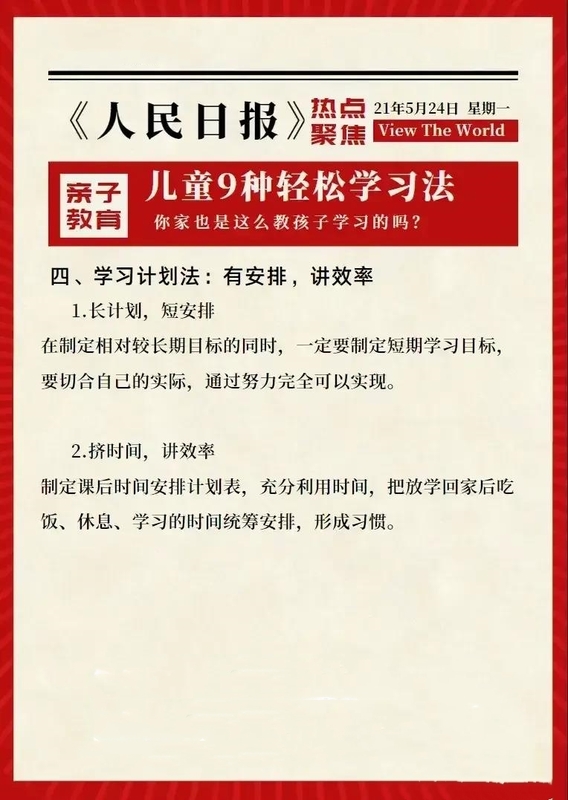 《人民日报》热点聚焦 21年5月24日 星期一
View The World

亲子教育
儿童9种轻松学习法
你家也是这么教孩子学习的吗？

四、学习计划法：有安排，讲效率

1.长计划，短安排
在制定相对较长期目标的同时，一定要制定短期学习目标，要切合自己的实际，通过努力完全可以实现。

2.挤时间，讲效率
制定课后时间安排计划表，充分利用时间，把放学回家后吃饭、休息、学习的时间统筹安排，形成习惯。